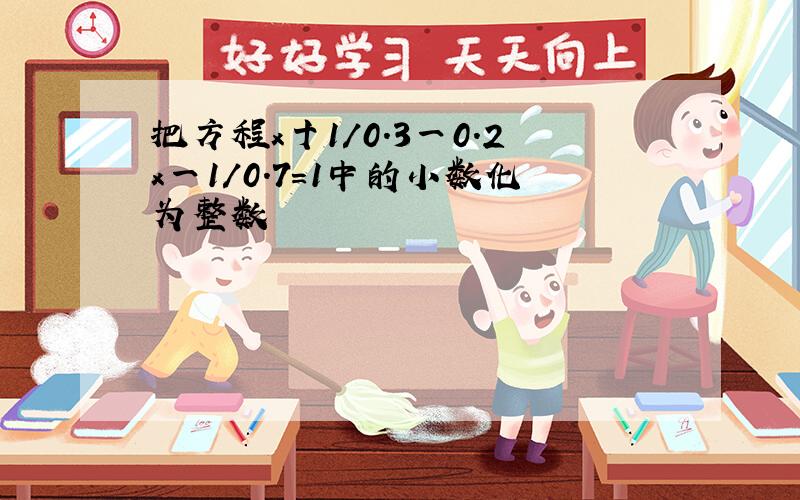 好好学习 天天向上

把方程x+1/0.3－0.2x－1/0.7=1中的小数化为整数